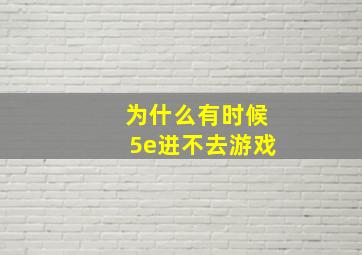 为什么有时候
5e进不去游戏